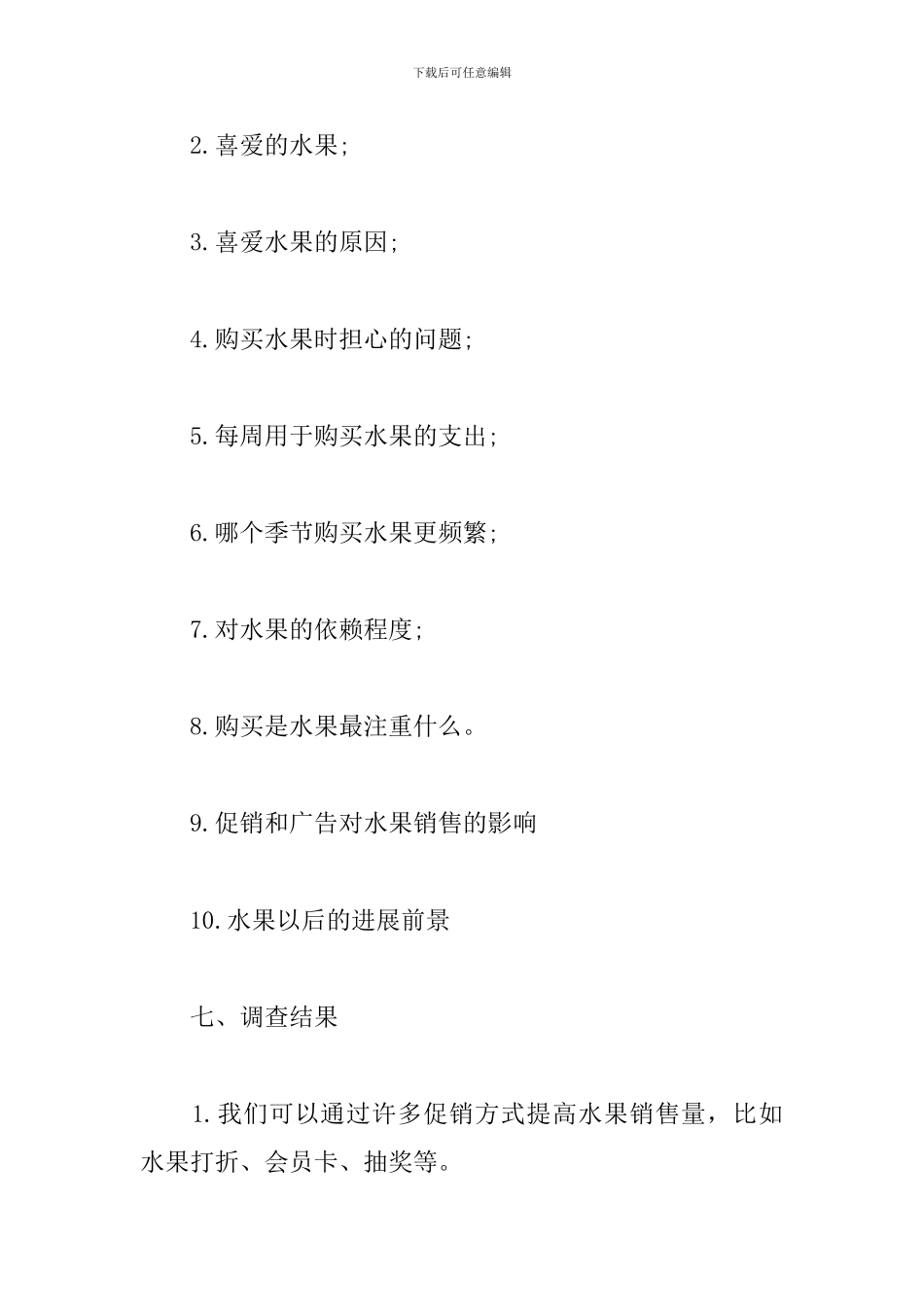 下载后可任意编辑

2.喜爱的水果;

3.喜爱水果的原因;

4.购买水果时担心的问题;

5.每周用于购买水果的支出;

6.哪个季节购买水果更频繁;

7.对水果的依赖程度;

8.购买是水果最注重什么。

9.促销和广告对水果销售的影响

10.水果以后的进展前景

七、调查结果

1.我们可以通过许多促销方式提高水果销售量，比如水果打折、会员卡、抽奖等。